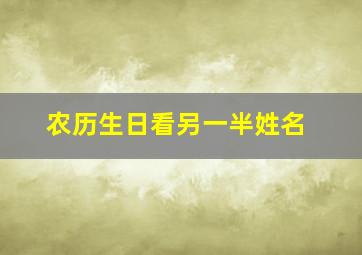 农历生日看另一半姓名